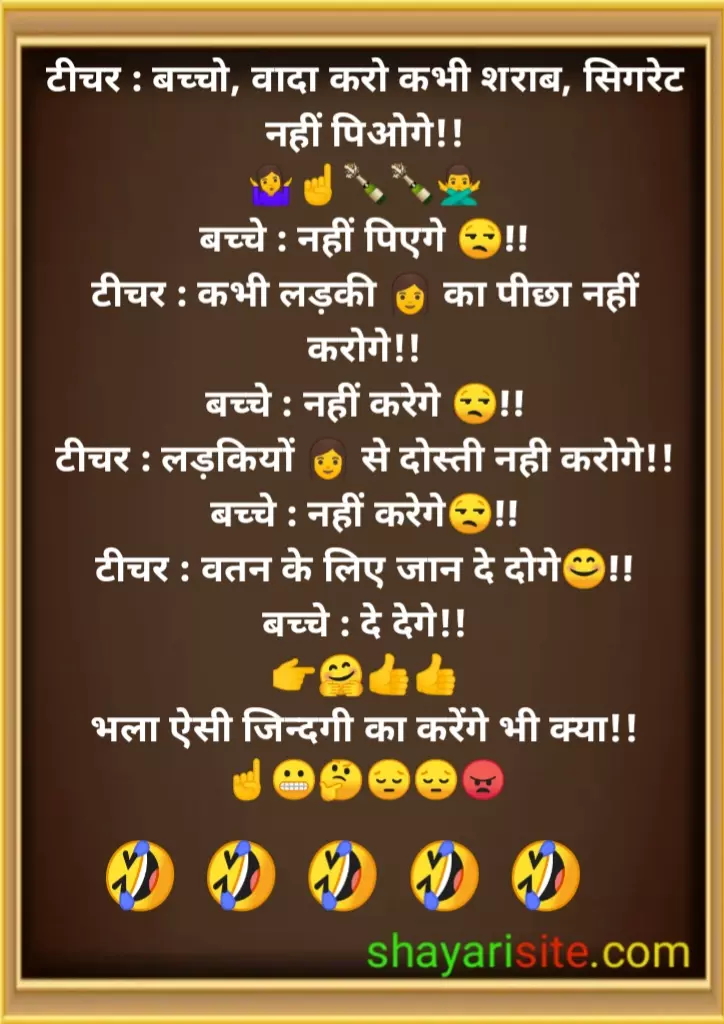 टीचर : बच्चो, वादा करो कभी शराब, सिगरेट नहीं पिओगे!!

बच्चे : नहीं पिएगे !!
टीचर : कभी लड़की का पीछा नहीं करोगे!!
बच्चे : नहीं करेगे !!
टीचर : लड़कियों से दोस्ती नही करोगे!!
बच्चे : नहीं करेगे!!
टीचर : वतन के लिए जान दे दोगे!!
बच्चे : दे देगे!!

भला ऐसी जिन्दगी का करेंगे भी क्या!!

shayarisite.com